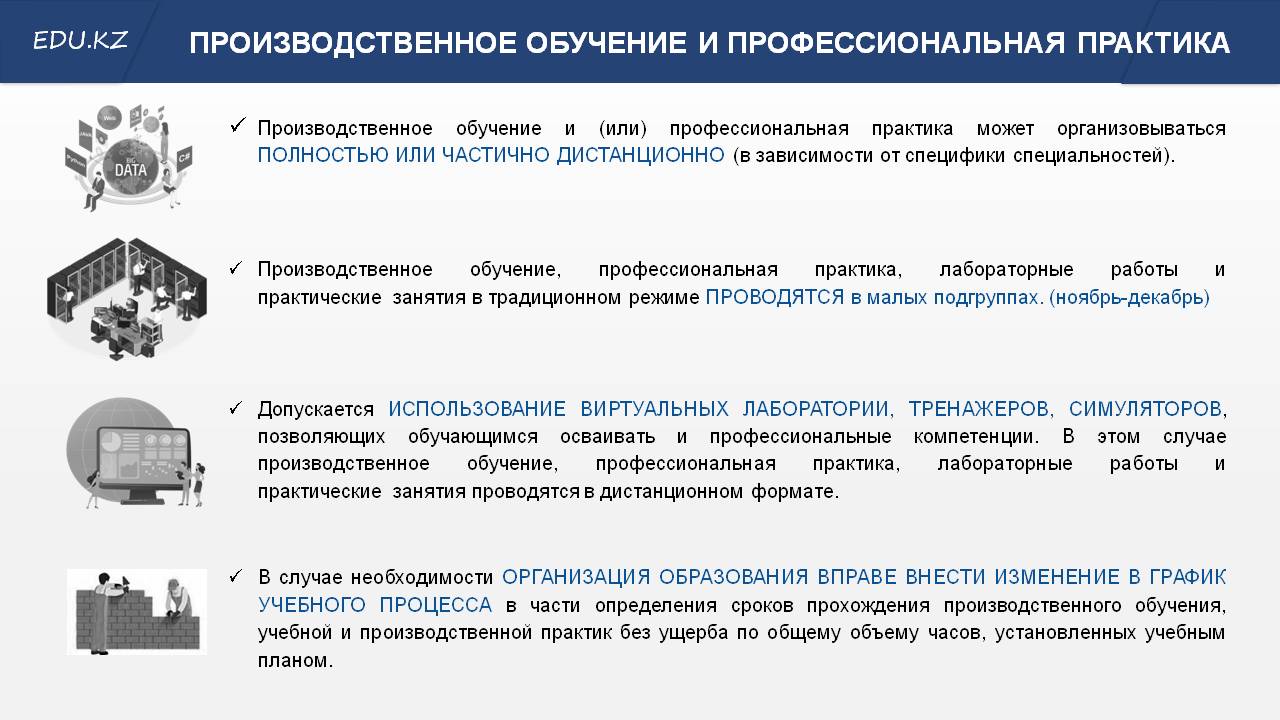 EDU.KZ

ПРОИЗВОДСТВЕННОЕ ОБУЧЕНИЕ И ПРОФЕССИОНАЛЬНАЯ ПРАКТИКА

Web
Java
Python
BIG DATA
C#

✓ Производственное обучение и (или) профессиональная практика может организовываться ПОЛНОСТЬЮ ИЛИ ЧАСТИЧНО ДИСТАНЦИОННО (в зависимости от специфики специальностей).

✓ Производственное обучение, профессиональная практика, лабораторные работы и практические занятия в традиционном режиме ПРОВОДЯТСЯ в малых подгруппах. (ноябрь-декабрь)

✓ Допускается ИСПОЛЬЗОВАНИЕ ВИРТУАЛЬНЫХ ЛАБОРАТОРИИ, ТРЕНАЖЕРОВ, СИМУЛЯТОРОВ, позволяющих обучающимся осваивать и профессиональные компетенции. В этом случае производственное обучение, профессиональная практика, лабораторные работы и практические занятия проводятся в дистанционном формате.

✓ В случае необходимости ОРГАНИЗАЦИЯ ОБРАЗОВАНИЯ ВПРАВЕ ВНЕСТИ ИЗМЕНЕНИЕ В ГРАФИК УЧЕБНОГО ПРОЦЕССА в части определения сроков прохождения производственного обучения, учебной и производственной практик без ущерба по общему объему часов, установленных учебным планом.